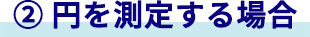 ② 円を測定する場合